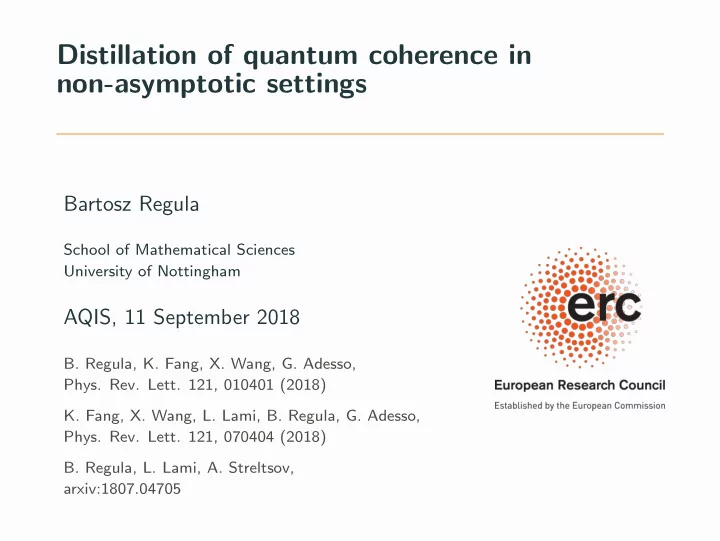 Distillation of quantum coherence in non-asymptotic settings

Bartosz Regula

School of Mathematical Sciences
University of Nottingham

AQIS, 11 September 2018

B. Regula, K. Fang, X. Wang, G. Adesso, Phys. Rev. Lett. 121, 010401 (2018)

K. Fang, X. Wang, L. Lami, B. Regula, G. Adesso, Phys. Rev. Lett. 121, 070404 (2018)

B. Regula, L. Lami, A. Streltsov, arxiv:1807.04705

erc

European Research Council
Established by the European Commission